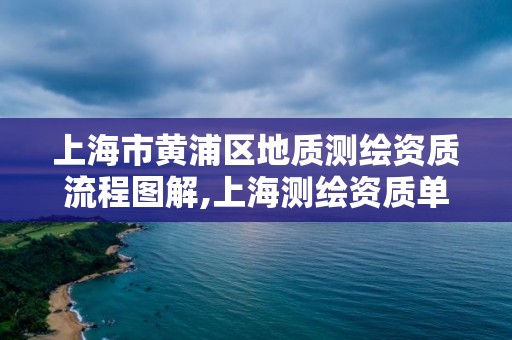 上海市黄浦区地质测绘资质流程图解,上海测绘资质单